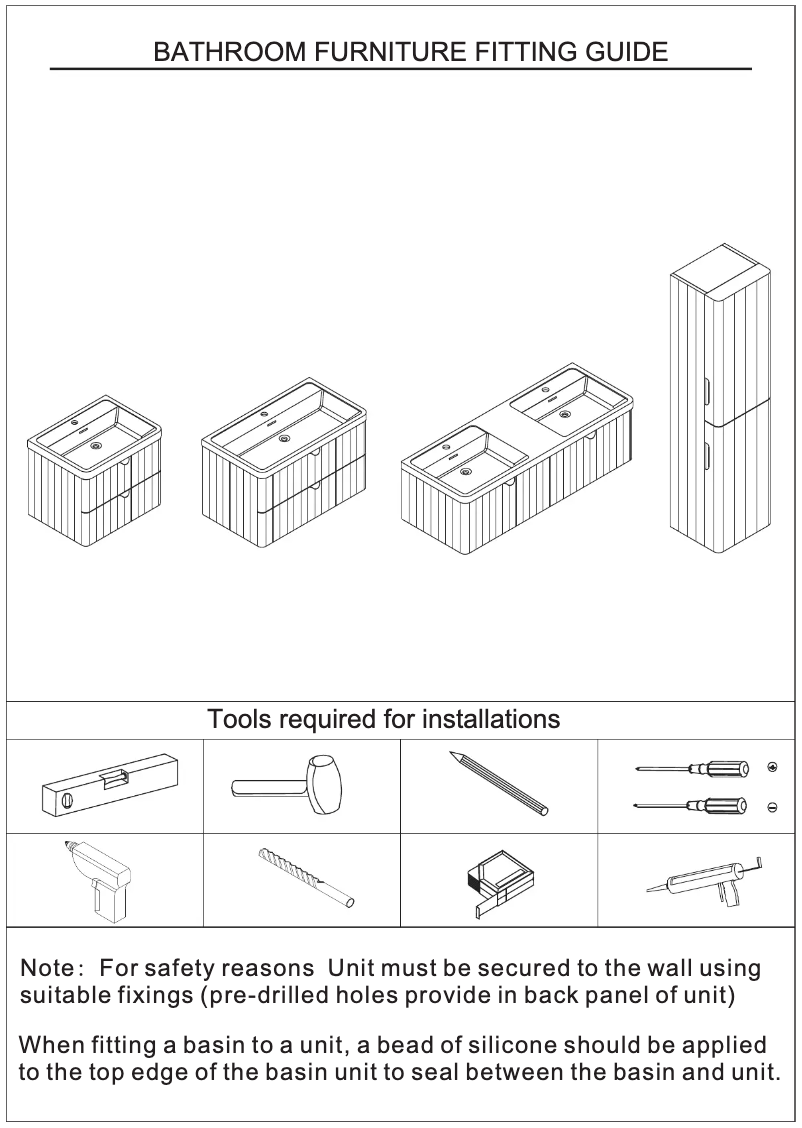 BATHROOM FURNITURE FITTING GUIDE

Tools required for installations

Note: For safety reasons Unit must be secured to the wall using suitable fixings (pre-drilled holes provide in back panel of unit)

When fitting a basin to a unit, a bead of silicone should be applied to the top edge of the basin unit to seal between the basin and unit.